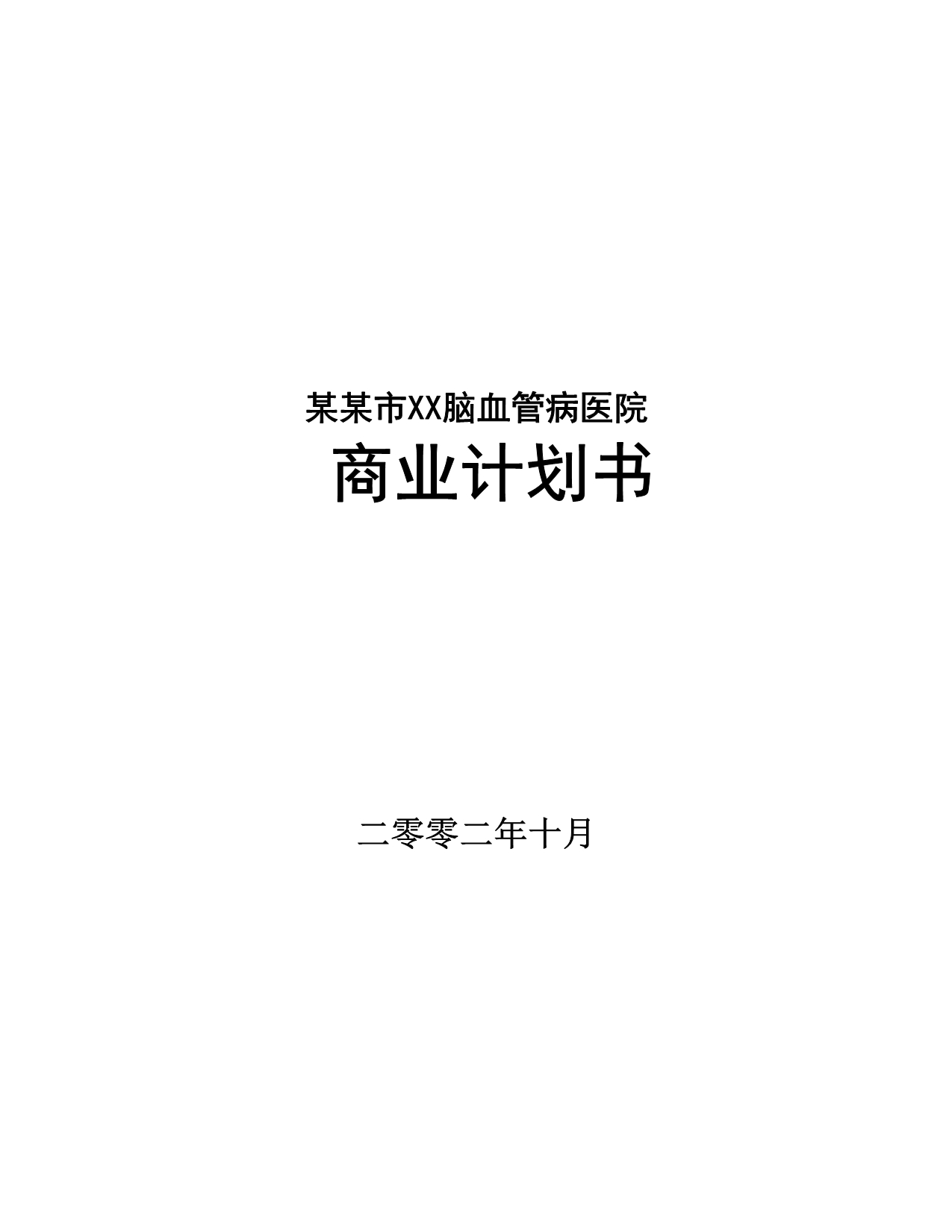 某某市XX脑血管病医院

商业计划书

二零零二年十月